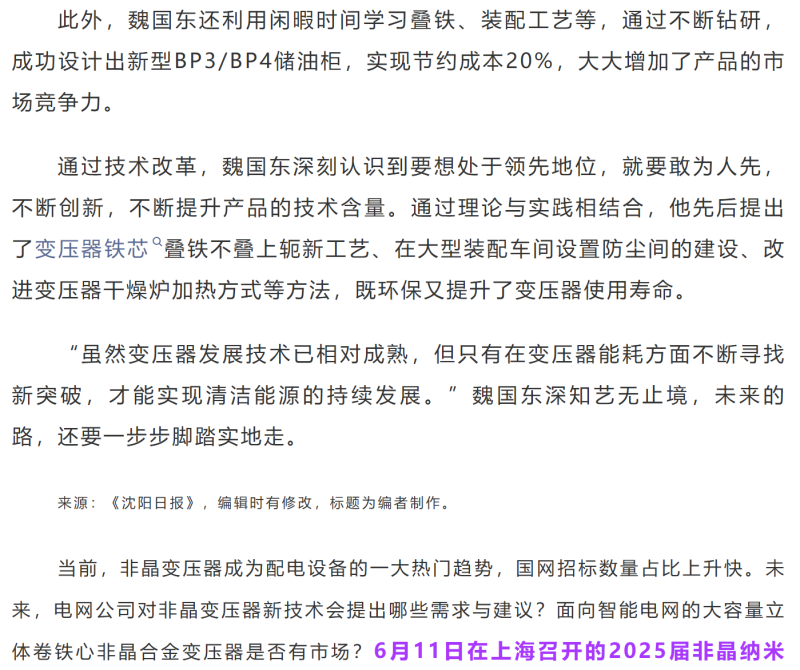 此外，魏国东还利用闲暇时间学习叠铁、装配工艺等，通过不断钻研，成功设计出新型BP3/BP4储油柜，实现节约成本20%，大大增加了产品的市场竞争力。

通过技术改革，魏国东深刻认识到要想处于领先地位，就要敢为人先，不断创新，不断提升产品的技术含量。通过理论与实践相结合，他先后提出了变压器铁芯叠铁不叠上轭新工艺、在大型装配车间设置防尘间的建设、改进变压器干燥炉加热方式等方法，既环保又提升了变压器使用寿命。

“虽然变压器发展技术已相对成熟，但只有在变压器能耗方面不断寻找新突破，才能实现清洁能源的持续发展。”魏国东深知艺无止境，未来的路，还要一步步脚踏实地走。

来源：《沈阳日报》，编辑时有修改，标题为编者制作。

当前，非晶变压器成为配电设备的一大热门趋势，国网招标数量占比上升快。未来，电网公司对非晶变压器新技术会提出哪些需求与建议？面向智能电网的大容量立体卷铁心非晶合金变压器是否有市场？6月11日在上海召开的2025届非晶纳米